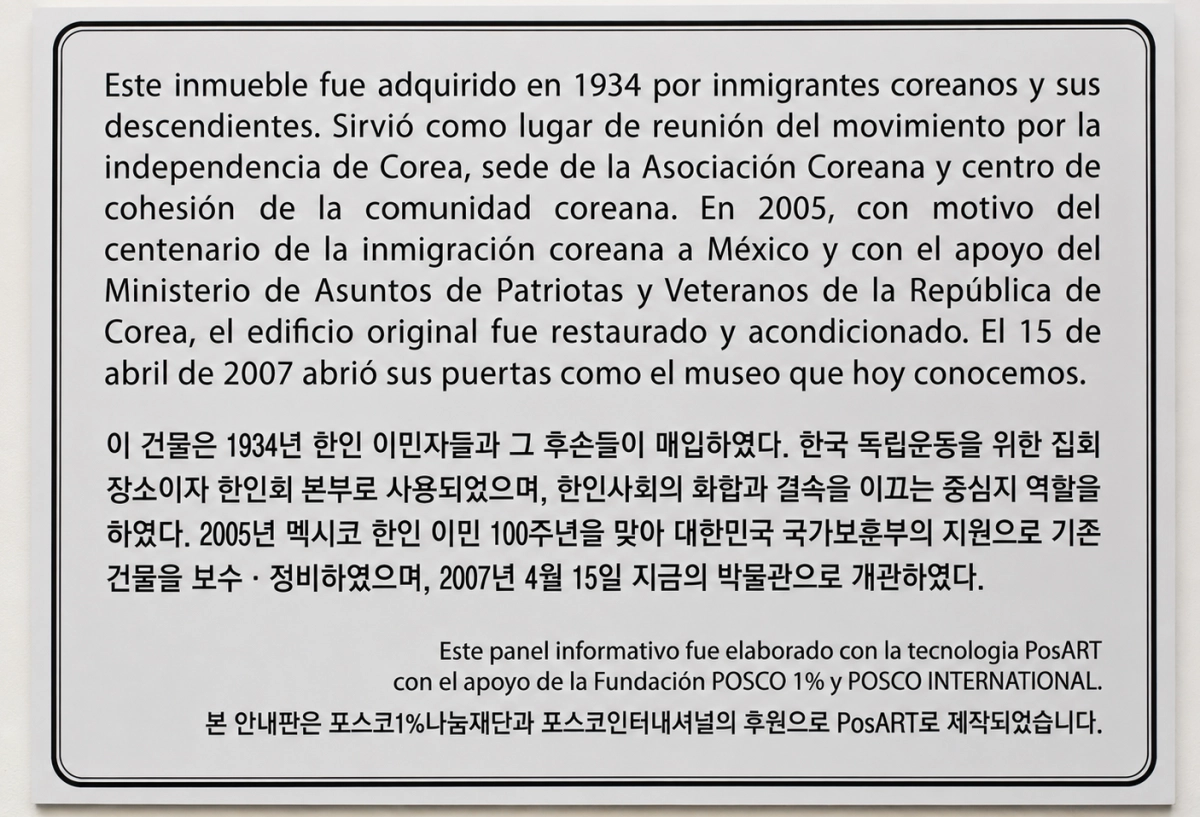 Este inmueble fue adquirido en 1934 por inmigrantes coreanos y sus descendientes. Sirvió como lugar de reunión del movimiento por la independencia de Corea, sede de la Asociación Coreana y centro de cohesión de la comunidad coreana. En 2005, con motivo del centenario de la inmigración coreana a México y con el apoyo del Ministerio de Asuntos de Patriotas y Veteranos de la República de Corea, el edificio original fue restaurado y acondicionado. El 15 de abril de 2007 abrió sus puertas como el museo que hoy conocemos.

이 건물은 1934년 한인 이민자들과 그 후손들이 매입하였다. 한국 독립운동을 위한 집회 장소이자 한인회 본부로 사용되었으며, 한인사회의 화합과 결속을 이끄는 중심지 역할을 하였다. 2005년 멕시코 한인 이민 100주년을 맞아 대한민국 국가보훈부의 지원으로 기존 건물을 보수 · 정비하였으며, 2007년 4월 15일 지금의 박물관으로 개관하였다.

Este panel informativo fue elaborado con la tecnologia PosART con el apoyo de la Fundación POSCO 1% y POSCO INTERNATIONAL.

본 안내판은 포스코1%나눔재단과 포스코인터내셔널의 후원으로 PosART로 제작되었습니다.